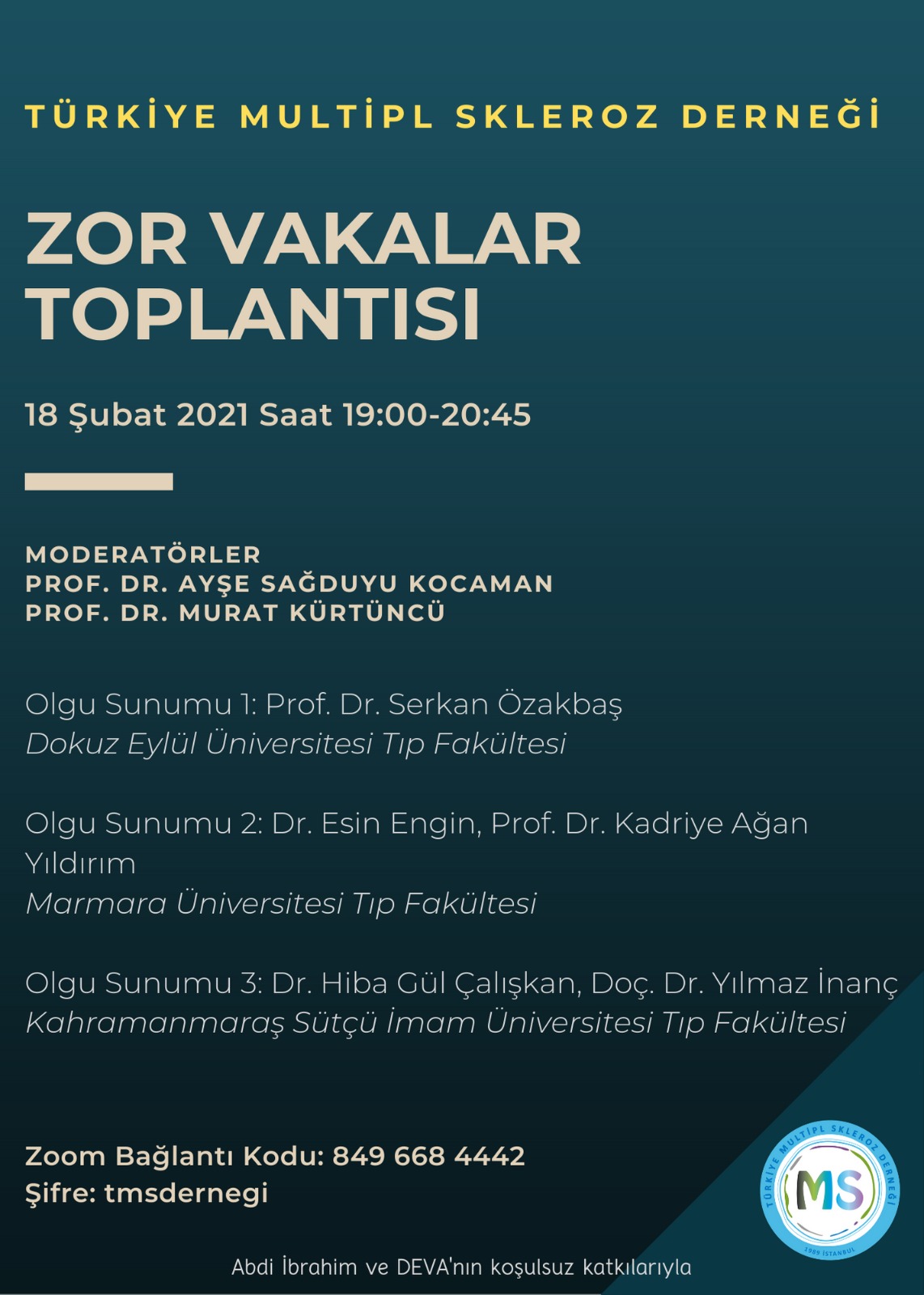 TÜRKİYE MULTİPL SKLEROZ DERNEĞİ

ZOR VAKALAR TOPLANTISI

18 Şubat 2021 Saat 19:00-20:45

MODERATÖRLER
PROF. DR. AYŞE SAĞDUYU KOCAMAN
PROF. DR. MURAT KÜRTÜNCÜ

Olgu Sunumu 1: Prof. Dr. Serkan Özakbaş
Dokuz Eylül Üniversitesi Tıp Fakültesi

Olgu Sunumu 2: Dr. Esin Engin, Prof. Dr. Kadriye Ağan Yıldırım
Marmara Üniversitesi Tıp Fakültesi

Olgu Sunumu 3: Dr. Hiba Gül Çalışkan, Doç. Dr. Yılmaz İnanç
Kahramanmaraş Sütçü İmam Üniversitesi Tıp Fakültesi

Zoom Bağlantı Kodu: 849 668 4442
Şifre: tmsdernegi

TÜRKİYE MULTİPL SKLEROZ DERNEĞİ
MS
1989 İSTANBUL

Abdi İbrahim ve DEVA'nın koşulsuz katkılarıyla